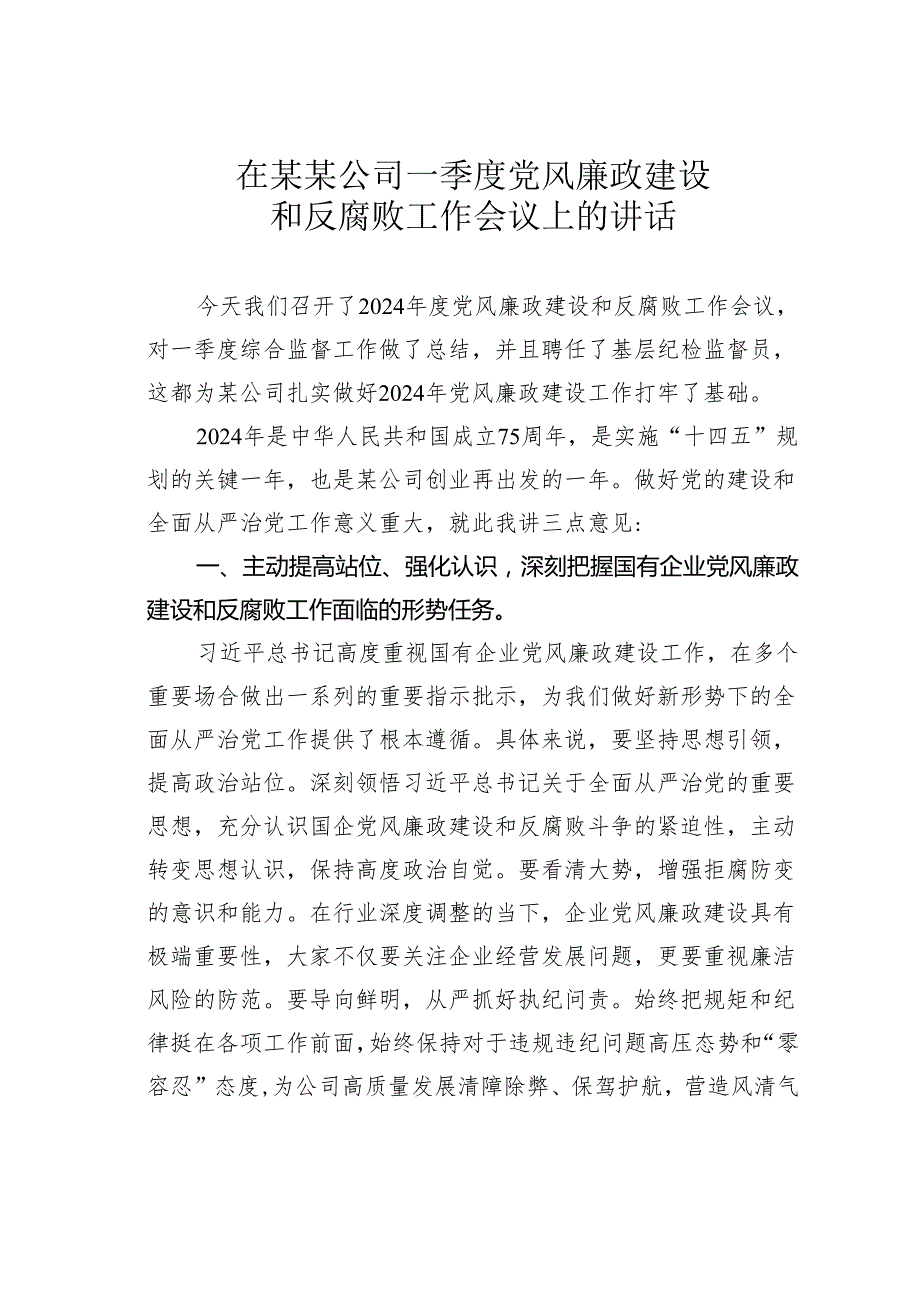 在某某公司一季度党风廉政建设和反腐败工作会议上的讲话

今天我们召开了2024年度党风廉政建设和反腐败工作会议，对一季度综合监督工作做了总结，并且聘任了基层纪检监督员，这都为某公司扎实做好2024年党风廉政建设工作打牢了基础。

2024年是中华人民共和国成立75周年，是实施“十四五”规划的关键一年，也是某公司创业再出发的一年。做好党的建设和全面从严治党工作意义重大，就此我讲三点意见：

一、主动提高站位、强化认识，深刻把握国有企业党风廉政建设和反腐败工作面临的形势任务。

习近平总书记高度重视国有企业党风廉政建设工作，在多个重要场合做出一系列的重要指示批示，为我们做好新形势下的全面从严治党工作提供了根本遵循。具体来说，要坚持思想引领，提高政治站位。深刻领悟习近平总书记关于全面从严治党的重要思想，充分认识国企党风廉政建设和反腐败斗争的紧迫性，主动转变思想认识，保持高度政治自觉。要看清大势，增强拒腐防变的意识和能力。在行业深度调整的当下，企业党风廉政建设具有极端重要性，大家不仅要关注企业经营发展问题，更要重视廉洁风险的防范。要导向鲜明，从严抓好执纪问责。始终把规矩和纪律挺在各项工作前面，始终保持对于违规违纪问题高压态势和“零容忍”态度，为公司高质量发展清障除弊、保驾护航，营造风清气